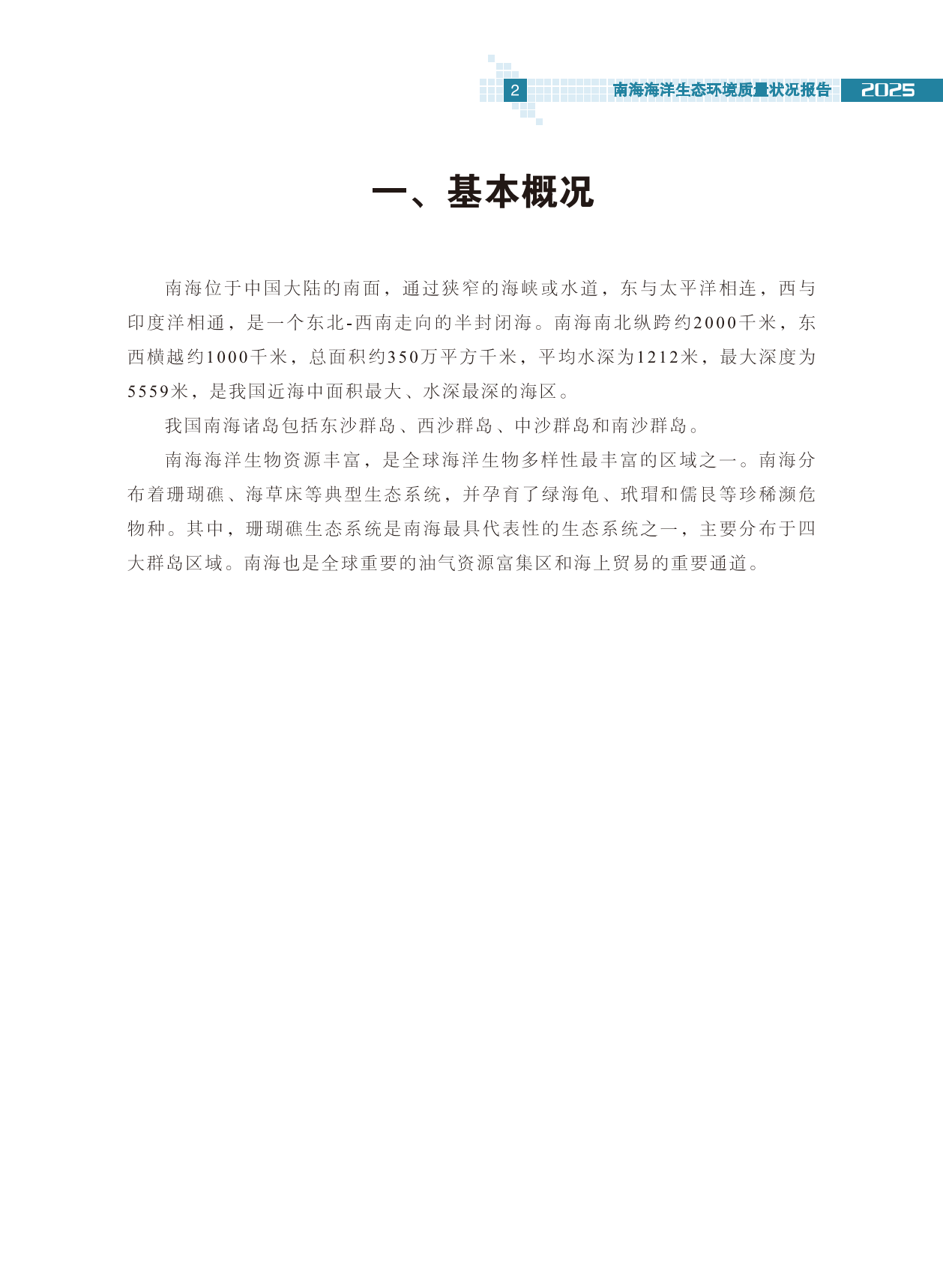 2 南海海洋生态环境质量状况报告 2025

一、基本概况

南海位于中国大陆的南面，通过狭窄的海峡或水道，东与太平洋相连，西与印度洋相通，是一个东北-西南走向的半封闭海。南海南北纵跨约2000千米，东西横越约1000千米，总面积约350万平方千米，平均水深为1212米，最大深度为5559米，是我国近海中面积最大、水深最深的海区。

我国南海诸岛包括东沙群岛、西沙群岛、中沙群岛和南沙群岛。

南海海洋生物资源丰富，是全球海洋生物多样性最丰富的区域之一。南海分布着珊瑚礁、海草床等典型生态系统，并孕育了绿海龟、玳瑁和儒艮等珍稀濒危物种。其中，珊瑚礁生态系统是南海最具代表性的生态系统之一，主要分布于四大群岛区域。南海也是全球重要的油气资源富集区和海上贸易的重要通道。